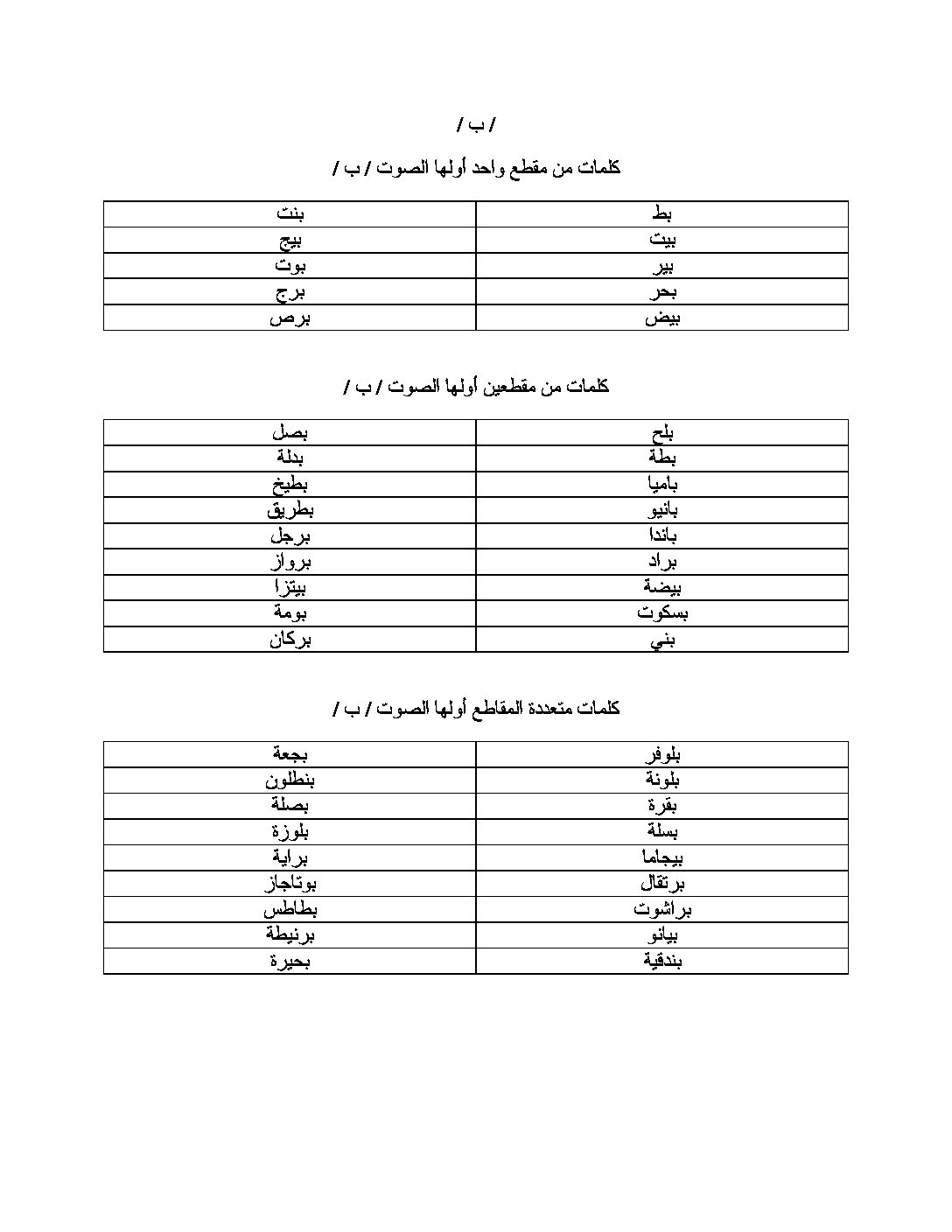 / ب /

كلمات من مقطع واحد أولها الصوت / ب /

| بط | بنت |
|---|---|
| بيت | بيج |
| بير | بوت |
| بحر | برج |
| بيض | برص |

كلمات من مقطعين أولها الصوت / ب /

| بلح | بصل |
|---|---|
| بطة | بدلة |
| باميا | بطيخ |
| بانيو | بطريق |
| باندا | برجل |
| براد | برواز |
| بيضة | بيتزا |
| بسكوت | بومة |
| بني | بركان |

كلمات متعددة المقاطع أولها الصوت / ب /

| بلوفر | بجعة |
|---|---|
| بلونة | بنطلون |
| بقرة | بصلة |
| بسلة | بلوزة |
| بيجاما | براية |
| برتقال | بوتاجاز |
| براشوت | بطاطس |
| بيانو | برنيطة |
| بندقية | بحيرة |